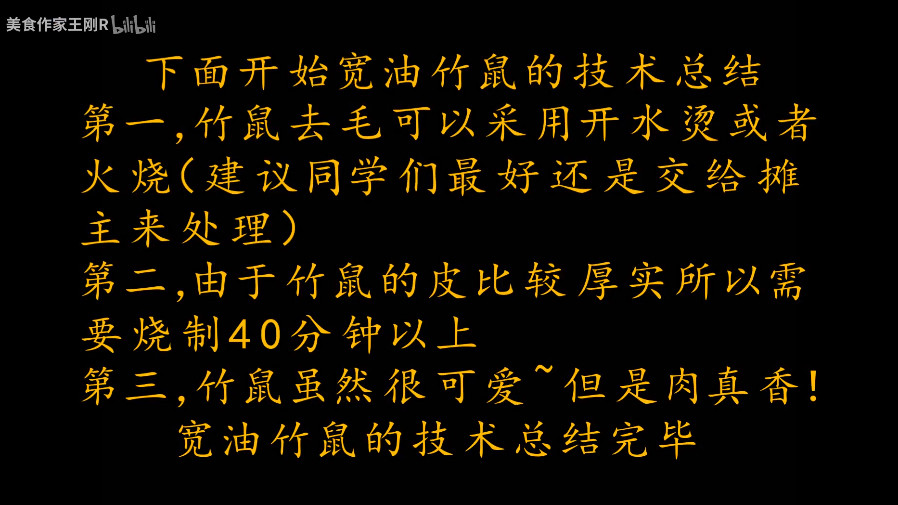 美食作家王刚R bilibili

下面开始宽油竹鼠的技术总结

第一,竹鼠去毛可以采用开水烫或者火烧(建议同学们最好还是交给摊主来处理)

第二,由于竹鼠的皮比较厚实所以需要烧制40分钟以上

第三,竹鼠虽然很可爱~但是肉真香!

宽油竹鼠的技术总结完毕